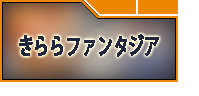 きららファンタジア